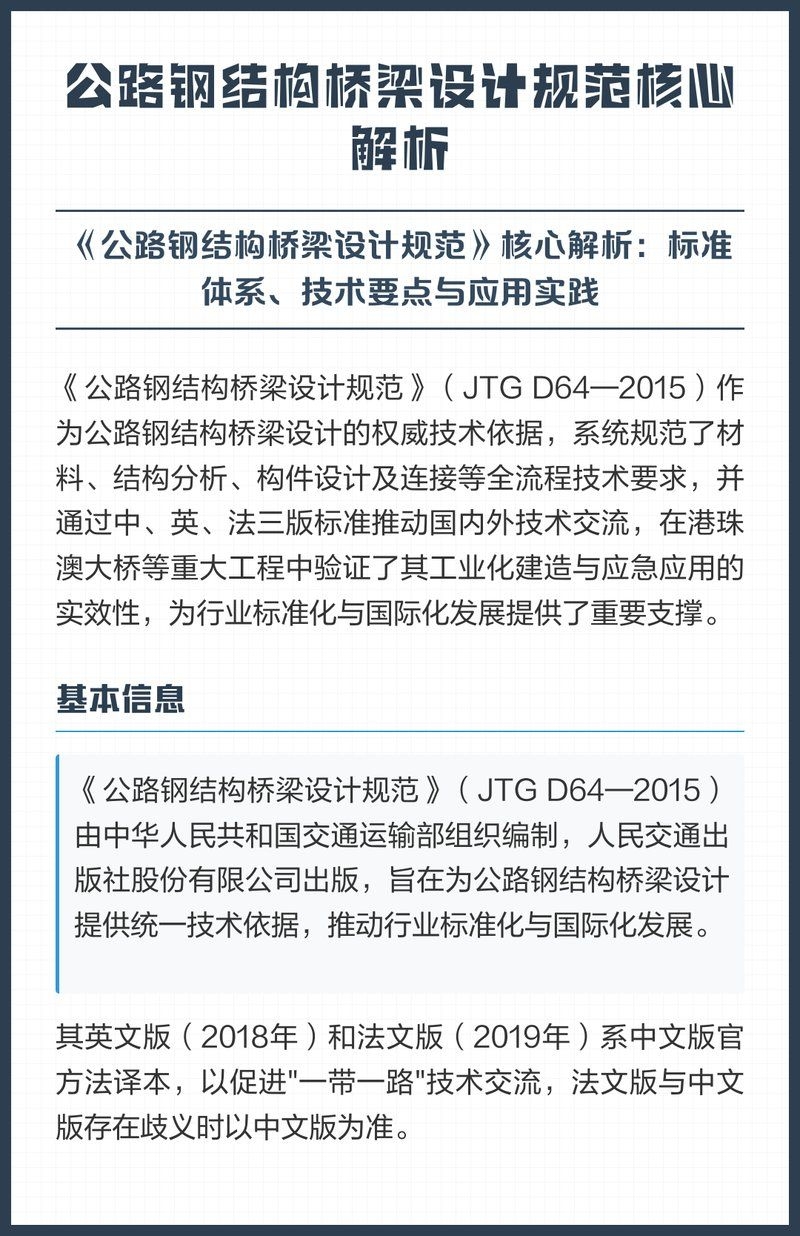 公路钢结构桥梁设计规范核心解析

《公路钢结构桥梁设计规范》核心解析：标准体系、技术要点与应用实践

《公路钢结构桥梁设计规范》（JTG D64—2015）作为公路钢结构桥梁设计的权威技术依据，系统规范了材料、结构分析、构件设计及连接等全流程技术要求，并通过中、英、法三版标准推动国内外技术交流，在港珠澳大桥等重大工程中验证了其工业化建造与应急应用的实效性，为行业标准化与国际化发展提供了重要支撑。

基本信息

《公路钢结构桥梁设计规范》（JTG D64—2015）由中华人民共和国交通运输部组织编制，人民交通出版社股份有限公司出版，旨在为公路钢结构桥梁设计提供统一技术依据，推动行业标准化与国际化发展。

其英文版（2018年）和法文版（2019年）系中文版官方法译本，以促进"一带一路"技术交流，法文版与中文版存在歧义时以中文版为准。